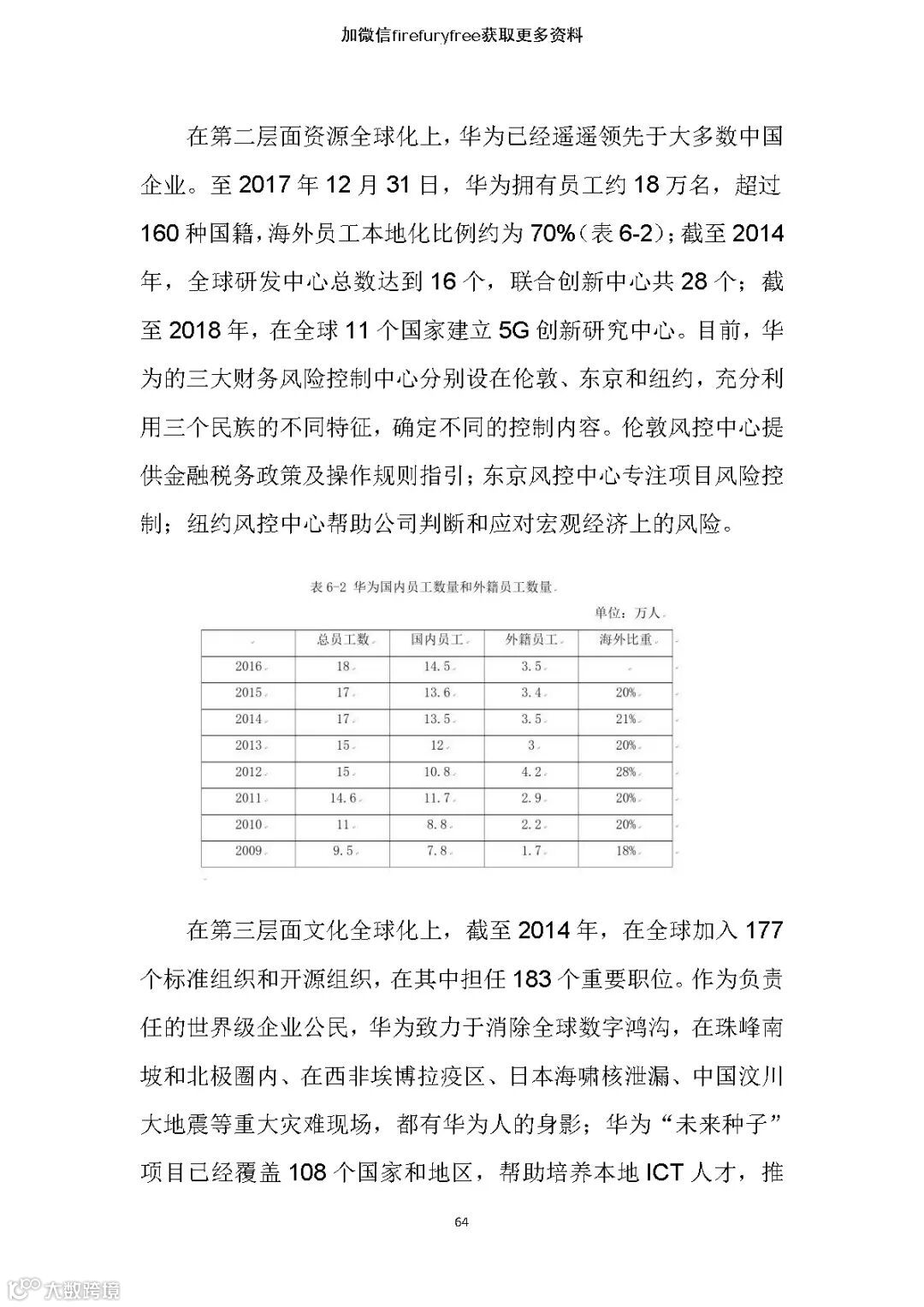 加微信firefuryfree获取更多资料

在第二层面资源全球化上，华为已经遥遥领先于大多数中国企业。至 2017 年 12 月 31 日，华为拥有员工约 18 万名，超过 160 种国籍，海外员工本地化比例约为 70%（表 6-2）；截至 2014 年，全球研发中心总数达到 16 个，联合创新中心共 28 个；截至 2018 年，在全球 11 个国家建立 5G 创新研究中心。目前，华为的三大财务风险控制中心分别设在伦敦、东京和纽约，充分利用三个民族的不同特征，确定不同的控制内容。伦敦风控中心提供金融税务政策及操作规则指引；东京风控中心专注项目风险控制；纽约风控中心帮助公司判断和应对宏观经济上的风险。

表 6-2 华为国内员工数量和外籍员工数量

单位：万人

| | 总员工数 | 国内员工 | 外籍员工 | 海外比重 |
|---|---|---|---|---|
| 2016 | 18 | 14.5 | 3.5 | |
| 2015 | 17 | 13.6 | 3.4 | 20% |
| 2014 | 17 | 13.5 | 3.5 | 21% |
| 2013 | 15 | 12 | 3 | 20% |
| 2012 | 15 | 10.8 | 4.2 | 28% |
| 2011 | 14.6 | 11.7 | 2.9 | 20% |
| 2010 | 11 | 8.8 | 2.2 | 20% |
| 2009 | 9.5 | 7.8 | 1.7 | 18% |

在第三层面文化全球化上，截至 2014 年，在全球加入 177 个标准组织和开源组织，在其中担任 183 个重要职位。作为负责任的世界级企业公民，华为致力于消除全球数字鸿沟，在珠峰南坡和北极圈内、在西非埃博拉疫区、日本海啸核泄漏、中国汶川大地震等重大灾难现场，都有华为人的身影；华为“未来种子”项目已经覆盖 108 个国家和地区，帮助培养本地 ICT 人才，推

64

大数跨境